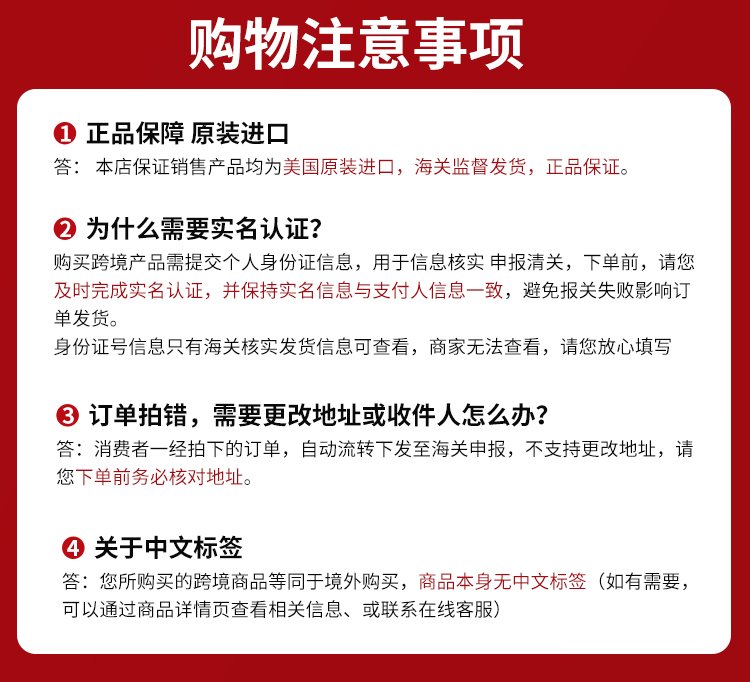 购物注意事项

❶ 正品保障 原装进口
答： 本店保证销售产品均为美国原装进口，海关监督发货，正品保证。

❷ 为什么需要实名认证？
购买跨境产品需提交个人身份证信息，用于信息核实 申报清关，下单前，请您及时完成实名认证，并保持实名信息与支付人信息一致，避免报关失败影响订单发货。
身份证号信息只有海关核实发货信息可查看，商家无法查看，请您放心填写

❸ 订单拍错，需要更改地址或收件人怎么办？
答：消费者一经拍下的订单，自动流转下发至海关申报，不支持更改地址，请您下单前务必核对地址。

❹ 关于中文标签
答：您所购买的跨境商品等同于境外购买，商品本身无中文标签（如有需要，可以通过商品详情页查看相关信息、或联系在线客服）